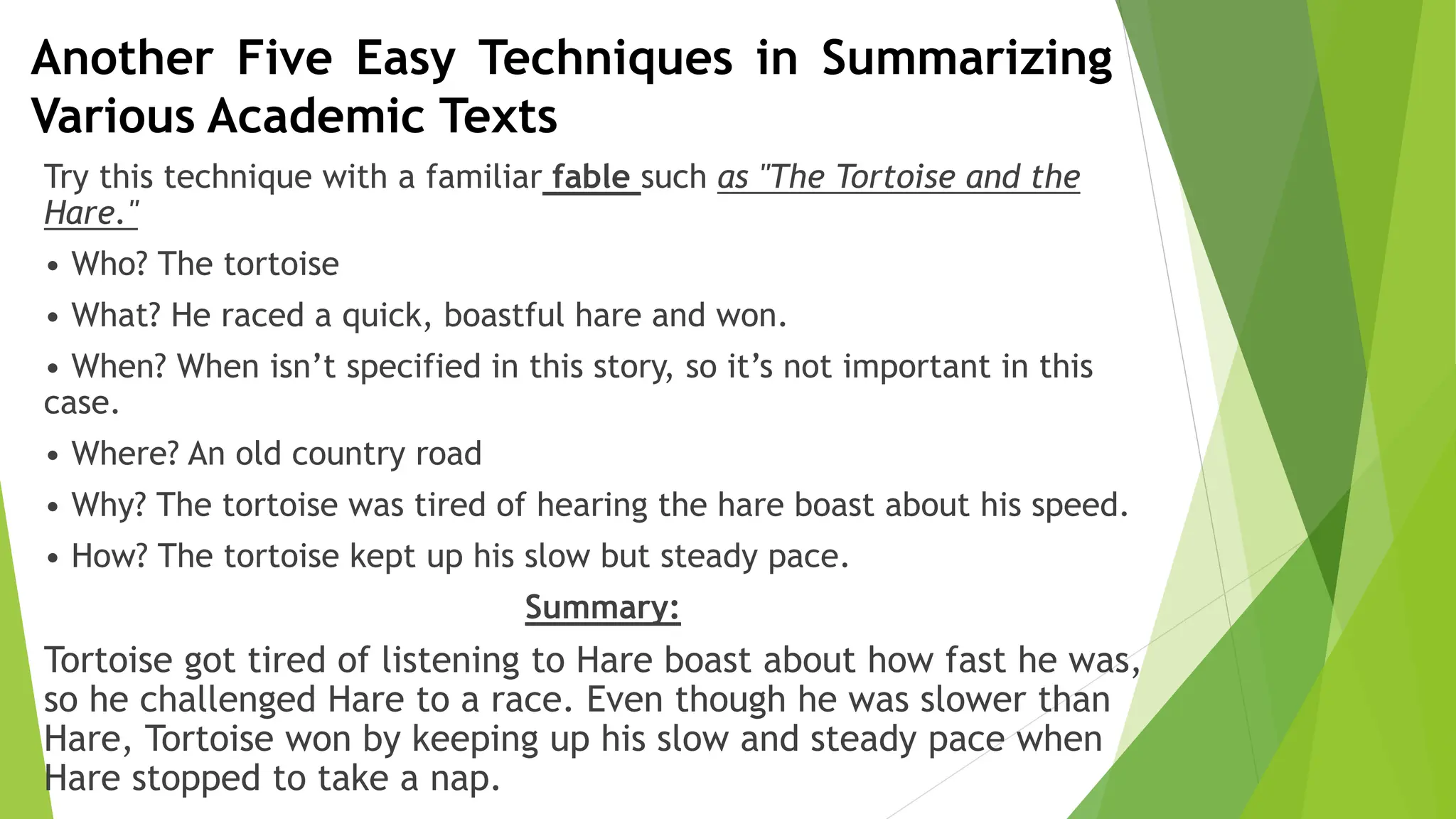 Another Five Easy Techniques in Summarizing Various Academic Texts

Try this technique with a familiar fable such as "The Tortoise and the Hare."

• Who? The tortoise

• What? He raced a quick, boastful hare and won.

• When? When isn’t specified in this story, so it’s not important in this case.

• Where? An old country road

• Why? The tortoise was tired of hearing the hare boast about his speed.

• How? The tortoise kept up his slow but steady pace.

Summary:

Tortoise got tired of listening to Hare boast about how fast he was, so he challenged Hare to a race. Even though he was slower than Hare, Tortoise won by keeping up his slow and steady pace when Hare stopped to take a nap.